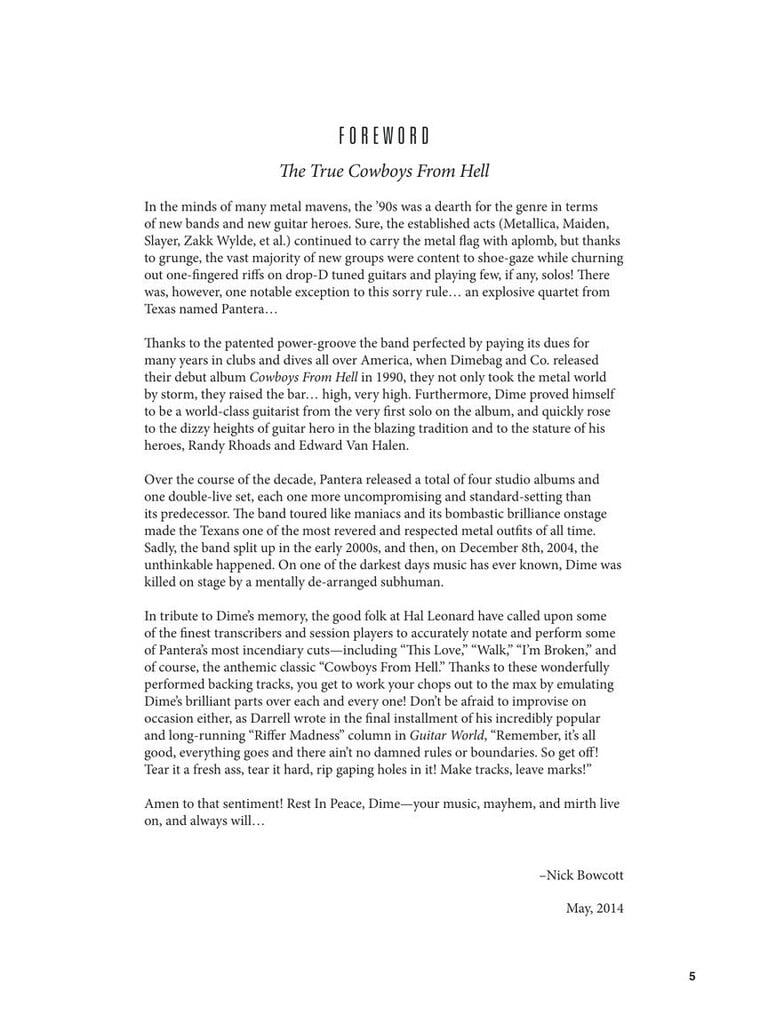 FOREWORD

The True Cowboys From Hell

In the minds of many metal mavens, the '90s was a dearth for the genre in terms of new bands and new guitar heroes. Sure, the established acts (Metallica, Maiden, Slayer, Zakk Wylde, et al.) continued to carry the metal flag with aplomb, but thanks to grunge, the vast majority of new groups were content to shoe-gaze while churning out one-fingered riffs on drop-D tuned guitars and playing few, if any, solos! There was, however, one notable exception to this sorry rule… an explosive quartet from Texas named Pantera…

Thanks to the patented power-groove the band perfected by paying its dues for many years in clubs and dives all over America, when Dimebag and Co. released their debut album Cowboys From Hell in 1990, they not only took the metal world by storm, they raised the bar… high, very high. Furthermore, Dime proved himself to be a world-class guitarist from the very first solo on the album, and quickly rose to the dizzy heights of guitar hero in the blazing tradition and to the stature of his heroes, Randy Rhoads and Edward Van Halen.

Over the course of the decade, Pantera released a total of four studio albums and one double-live set, each one more uncompromising and standard-setting than its predecessor. The band toured like maniacs and its bombastic brilliance onstage made the Texans one of the most revered and respected metal outfits of all time. Sadly, the band split up in the early 2000s, and then, on December 8th, 2004, the unthinkable happened. On one of the darkest days music has ever known, Dime was killed on stage by a mentally de-arranged subhuman.

In tribute to Dime's memory, the good folk at Hal Leonard have called upon some of the finest transcribers and session players to accurately notate and perform some of Pantera's most incendiary cuts—including "This Love," "Walk," "I'm Broken," and of course, the anthemic classic "Cowboys From Hell." Thanks to these wonderfully performed backing tracks, you get to work your chops out to the max by emulating Dime's brilliant parts over each and every one! Don't be afraid to improvise on occasion either, as Darrell wrote in the final installment of his incredibly popular and long-running "Riffer Madness" column in Guitar World, "Remember, it's all good, everything goes and there ain't no damned rules or boundaries. So get off! Tear it a fresh ass, tear it hard, rip gaping holes in it! Make tracks, leave marks!"

Amen to that sentiment! Rest In Peace, Dime—your music, mayhem, and mirth live on, and always will…

–Nick Bowcott

May, 2014

5